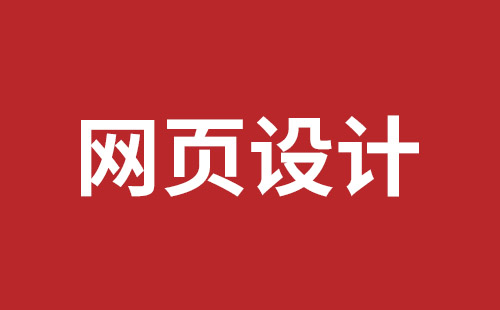 网页设计